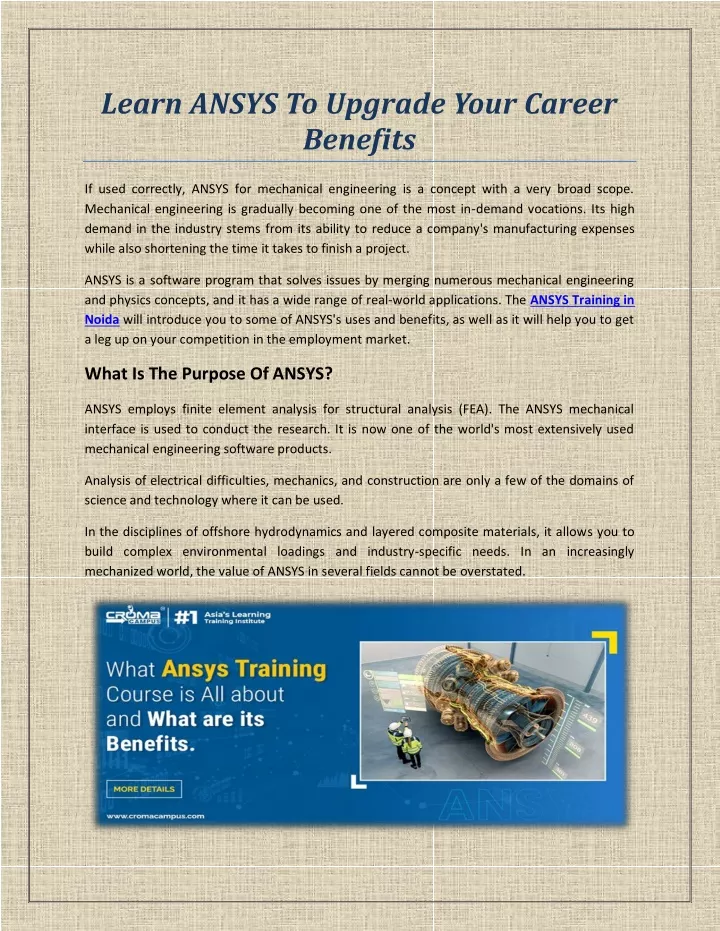 Learn ANSYS To Upgrade Your Career Benefits

If used correctly, ANSYS for mechanical engineering is a concept with a very broad scope. Mechanical engineering is gradually becoming one of the most in-demand vocations. Its high demand in the industry stems from its ability to reduce a company's manufacturing expenses while also shortening the time it takes to finish a project.

ANSYS is a software program that solves issues by merging numerous mechanical engineering and physics concepts, and it has a wide range of real-world applications. The ANSYS Training in Noida will introduce you to some of ANSYS's uses and benefits, as well as it will help you to get a leg up on your competition in the employment market.

What Is The Purpose Of ANSYS?

ANSYS employs finite element analysis for structural analysis (FEA). The ANSYS mechanical interface is used to conduct the research. It is now one of the world's most extensively used mechanical engineering software products.

Analysis of electrical difficulties, mechanics, and construction are only a few of the domains of science and technology where it can be used.

In the disciplines of offshore hydrodynamics and layered composite materials, it allows you to build complex environmental loadings and industry-specific needs. In an increasingly mechanized world, the value of ANSYS in several fields cannot be overstated.

CROMA CAMPUS #1 Asia's Learning Training Institute

What Ansys Training Course is All about and What are its Benefits.

MORE DETAILS

www.cromacampus.com

ANSYS